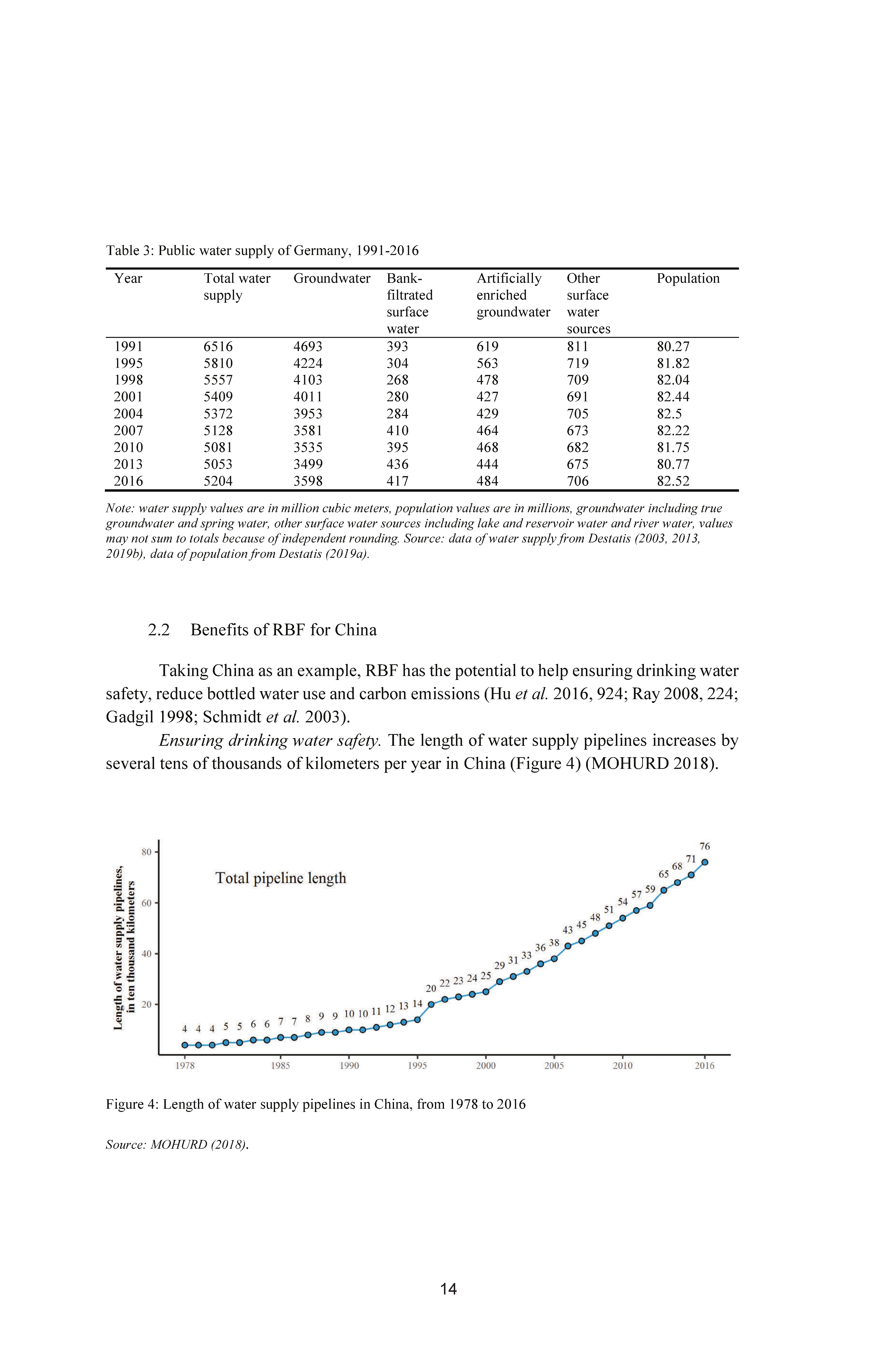 Table 3: Public water supply of Germany, 1991-2016

| Year | Total water supply | Groundwater | Bank-filtrated surface water | Artificially enriched groundwater | Other surface water sources | Population |
|---|---|---|---|---|---|---|
| 1991 | 6516 | 4693 | 393 | 619 | 811 | 80.27 |
| 1995 | 5810 | 4224 | 304 | 563 | 719 | 81.82 |
| 1998 | 5557 | 4103 | 268 | 478 | 709 | 82.04 |
| 2001 | 5409 | 4011 | 280 | 427 | 691 | 82.44 |
| 2004 | 5372 | 3953 | 284 | 429 | 705 | 82.5 |
| 2007 | 5128 | 3581 | 410 | 464 | 673 | 82.22 |
| 2010 | 5081 | 3535 | 395 | 468 | 682 | 81.75 |
| 2013 | 5053 | 3499 | 436 | 444 | 675 | 80.77 |
| 2016 | 5204 | 3598 | 417 | 484 | 706 | 82.52 |

Note: water supply values are in million cubic meters, population values are in millions, groundwater including true groundwater and spring water, other surface water sources including lake and reservoir water and river water, values may not sum to totals because of independent rounding. Source: data of water supply from Destatis (2003, 2013, 2019b), data of population from Destatis (2019a).

2.2 Benefits of RBF for China

Taking China as an example, RBF has the potential to help ensuring drinking water safety, reduce bottled water use and carbon emissions (Hu et al. 2016, 924; Ray 2008, 224; Gadgil 1998; Schmidt et al. 2003).

Ensuring drinking water safety. The length of water supply pipelines increases by several tens of thousands of kilometers per year in China (Figure 4) (MOHURD 2018).

Length of water supply pipelines, in ten thousand kilometers

80
60
40
20

Total pipeline length

4 4 4 5 5 6 6 7 7 8 9 9 10 10 11 12 13 14 20 22 23 24 25 29 31 33 36 38 43 45 48 51 54 57 59 65 68 71 76

1978 1985 1990 1995 2000 2005 2010 2016

Figure 4: Length of water supply pipelines in China, from 1978 to 2016

Source: MOHURD (2018).

14